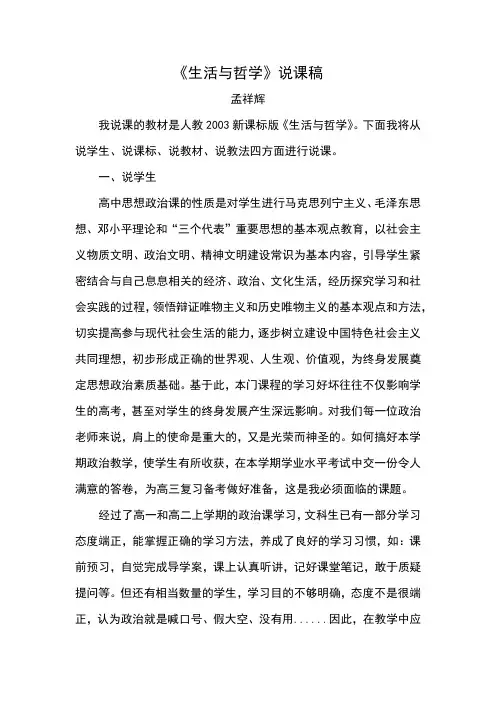 《生活与哲学》说课稿

孟祥辉

我说课的教材是人教 2003 新课标版《生活与哲学》。下面我将从说学生、说课标、说教材、说教法四方面进行说课。

一、说学生

高中思想政治课的性质是对学生进行马克思列宁主义、毛泽东思想、邓小平理论和“三个代表”重要思想的基本观点教育，以社会主义物质文明、政治文明、精神文明建设常识为基本内容，引导学生紧密结合与自己息息相关的经济、政治、文化生活，经历探究学习和社会实践的过程，领悟辩证唯物主义和历史唯物主义的基本观点和方法，切实提高参与现代社会生活的能力，逐步树立建设中国特色社会主义共同理想，初步形成正确的世界观、人生观、价值观，为终身发展奠定思想政治素质基础。基于此，本门课程的学习好坏往往不仅影响学生的高考，甚至对学生的终身发展产生深远影响。对我们每一位政治老师来说，肩上的使命是重大的，又是光荣而神圣的。如何搞好本学期政治教学，使学生有所收获，在本学期学业水平考试中交一份令人满意的答卷，为高三复习备考做好准备，这是我必须面临的课题。

经过了高一和高二上学期的政治课学习，文科生已有一部分学习态度端正，能掌握正确的学习方法，养成了良好的学习习惯，如：课前预习，自觉完成导学案，课上认真听讲，记好课堂笔记，敢于质疑提问等。但还有相当数量的学生，学习目的不够明确，态度不是很端正，认为政治就是喊口号、假大空、没有用……因此，在教学中应